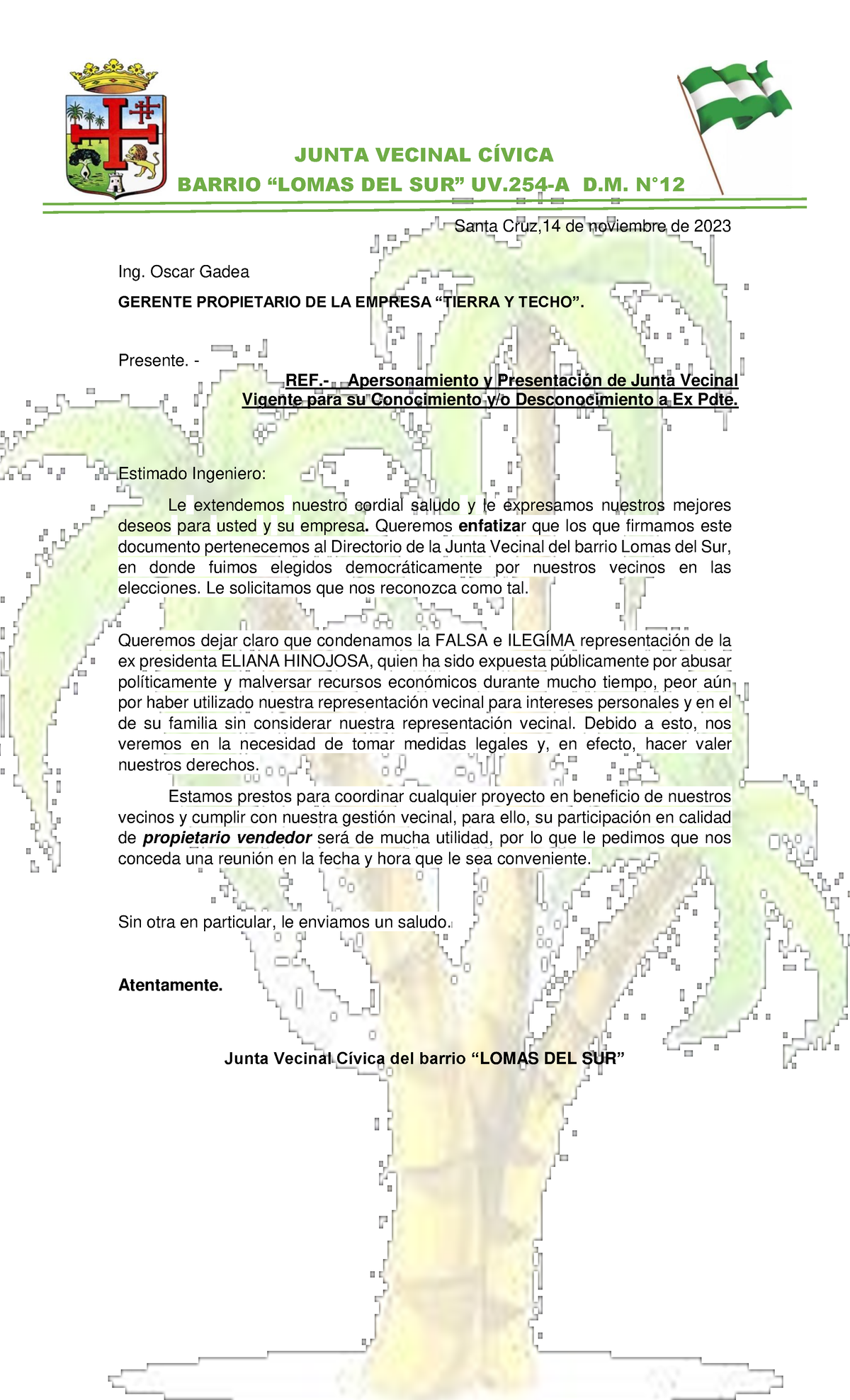 JUNTA VECINAL CÍVICA
BARRIO “LOMAS DEL SUR” UV.254-A D.M. N°12

Santa Cruz,14 de noviembre de 2023

Ing. Oscar Gadea

GERENTE PROPIETARIO DE LA EMPRESA “TIERRA Y TECHO”.

Presente. -

REF.- Apersonamiento y Presentación de Junta Vecinal Vigente para su Conocimiento y/o Desconocimiento a Ex Pdte.

Estimado Ingeniero:

Le extendemos nuestro cordial saludo y le expresamos nuestros mejores deseos para usted y su empresa. Queremos enfatizar que los que firmamos este documento pertenecemos al Directorio de la Junta Vecinal del barrio Lomas del Sur, en donde fuimos elegidos democráticamente por nuestros vecinos en las elecciones. Le solicitamos que nos reconozca como tal.

Queremos dejar claro que condenamos la FALSA e ILEGÍMA representación de la ex presidenta ELIANA HINOJOSA, quien ha sido expuesta públicamente por abusar políticamente y malversar recursos económicos durante mucho tiempo, peor aún por haber utilizado nuestra representación vecinal para intereses personales y en el de su familia sin considerar nuestra representación vecinal. Debido a esto, nos veremos en la necesidad de tomar medidas legales y, en efecto, hacer valer nuestros derechos.

Estamos prestos para coordinar cualquier proyecto en beneficio de nuestros vecinos y cumplir con nuestra gestión vecinal, para ello, su participación en calidad de propietario vendedor será de mucha utilidad, por lo que le pedimos que nos conceda una reunión en la fecha y hora que le sea conveniente.

Sin otra en particular, le enviamos un saludo.

Atentamente.

Junta Vecinal Cívica del barrio “LOMAS DEL SUR”